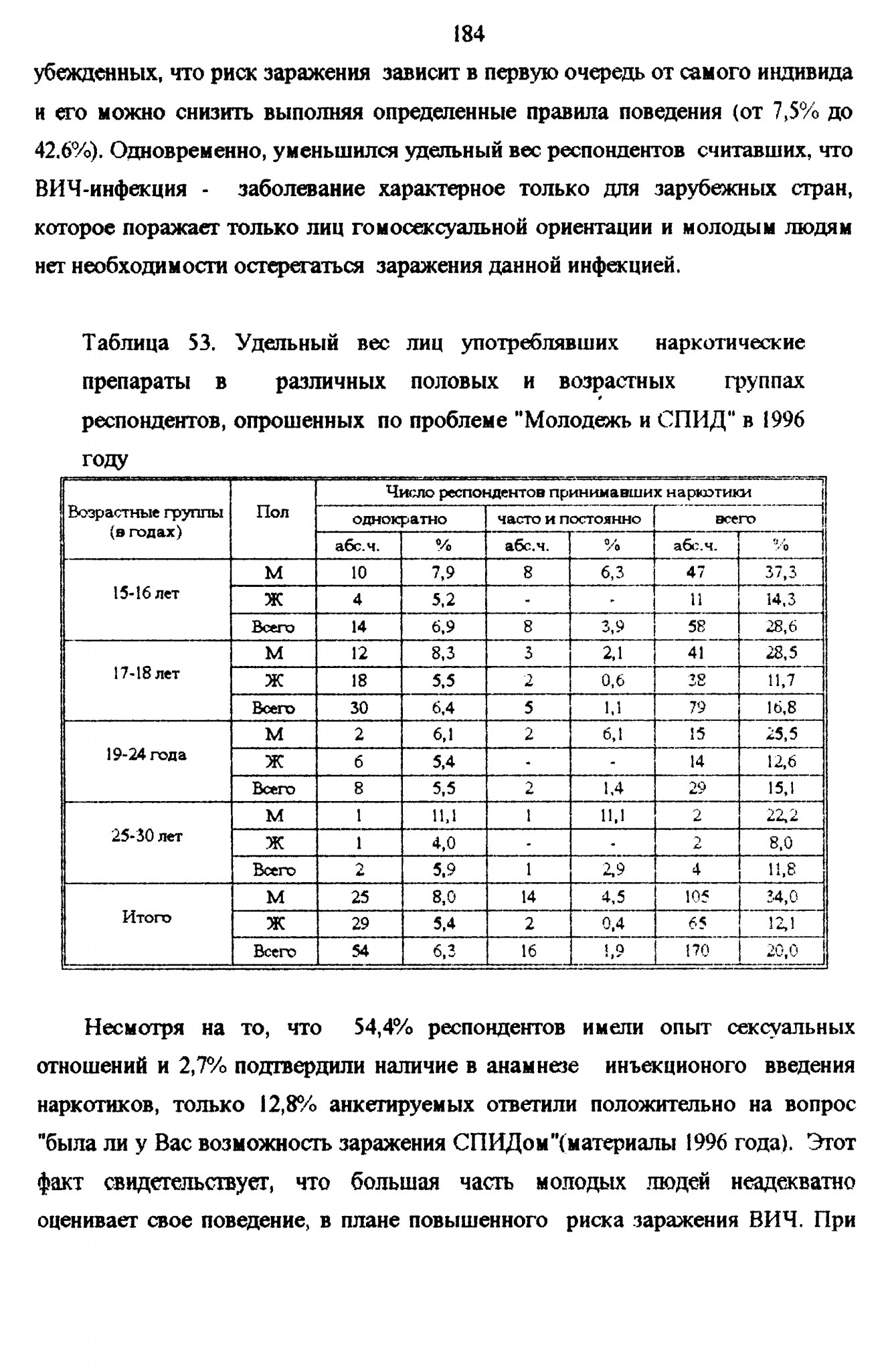 184

убежденных, что риск заражения зависит в первую очередь от самого индивида и его можно снизить выполняя определенные правила поведения (от 7,5% до 42.6%). Одновременно, уменьшился удельный вес респондентов считавших, что ВИЧ-инфекция - заболевание характерное только для зарубежных стран, которое поражает только лиц гомосексуальной ориентации и молодым людям нет необходимости остерегаться заражения данной инфекцией.

Таблица 53. Удельный вес лиц употреблявших наркотические препараты в различных половых и возрастных группах респондентов, опрошенных по проблеме "Молодежь и СПИД" в 1996 году

| Возрастные группы (в годах) | Пол | Число респондентов принимавших наркотики | | | | | |
|---|---|---|---|---|---|---|---|
| | | однократно | | часто и постоянно | | всего | |
| | | абс.ч. | % | абс.ч. | % | абс.ч. | % |
| 15-16 лет | М | 10 | 7,9 | 8 | 6,3 | 47 | 37,3 |
| | Ж | 4 | 5,2 | - | - | 11 | 14,3 |
| | Всего | 14 | 6,9 | 8 | 3,9 | 58 | 28,6 |
| 17-18 лет | М | 12 | 8,3 | 3 | 2,1 | 41 | 28,5 |
| | Ж | 18 | 5,5 | 2 | 0,6 | 38 | 11,7 |
| | Всего | 30 | 6,4 | 5 | 1,1 | 79 | 16,8 |
| 19-24 года | М | 2 | 6,1 | 2 | 6,1 | 15 | 25,5 |
| | Ж | 6 | 5,4 | - | - | 14 | 12,6 |
| | Всего | 8 | 5,5 | 2 | 1,4 | 29 | 15,1 |
| 25-30 лет | М | 1 | 11,1 | 1 | 11,1 | 2 | 22,2 |
| | Ж | 1 | 4,0 | - | - | 2 | 8,0 |
| | Всего | 2 | 5,9 | 1 | 2,9 | 4 | 11,8 |
| Итого | М | 25 | 8,0 | 14 | 4,5 | 105 | 34,0 |
| | Ж | 29 | 5,4 | 2 | 0,4 | 65 | 12,1 |
| | Всего | 54 | 6,3 | 16 | 1,9 | 170 | 20,0 |

Несмотря на то, что 54,4% респондентов имели опыт сексуальных отношений и 2,7% подтвердили наличие в анамнезе инъекционого введения наркотиков, только 12,8% анкетируемых ответили положительно на вопрос "была ли у Вас возможность заражения СПИДом"(материалы 1996 года). Этот факт свидетельствует, что большая часть молодых людей неадекватно оценивает свое поведение, в плане повышенного риска заражения ВИЧ. При